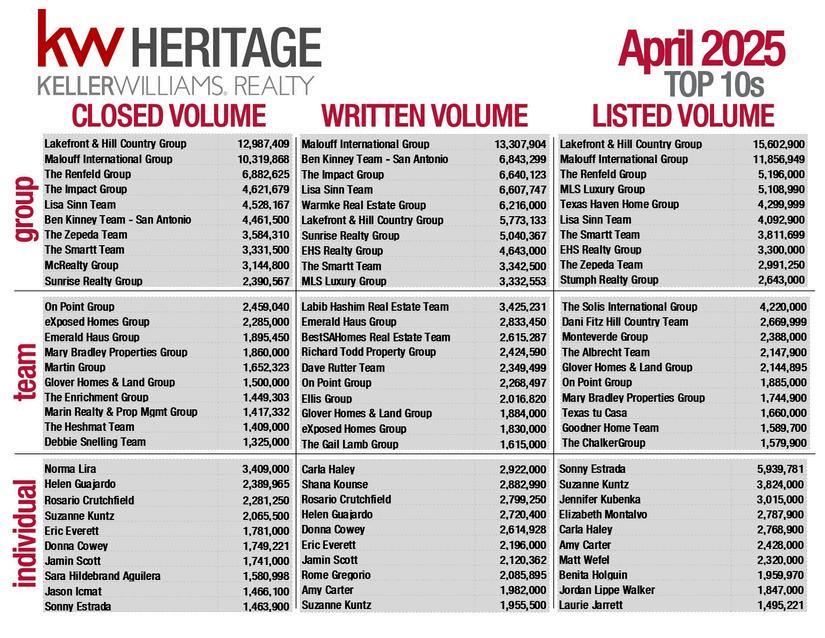 kw HERITAGE
KELLERWILLIAMS. REALTY

April 2025
TOP 10s

CLOSED VOLUME

group

| | |
|---|---|
| Lakefront & Hill Country Group | 12,987,409 |
| Malouff International Group | 10,319,868 |
| The Renfeld Group | 6,882,625 |
| The Impact Group | 4,621,679 |
| Lisa Sinn Team | 4,528,167 |
| Ben Kinney Team - San Antonio | 4,461,500 |
| The Zepeda Team | 3,584,310 |
| The Smartt Team | 3,331,500 |
| McRealty Group | 3,144,800 |
| Sunrise Realty Group | 2,390,567 |

team

| | |
|---|---|
| On Point Group | 2,459,040 |
| eXposed Homes Group | 2,285,000 |
| Emerald Haus Group | 1,895,450 |
| Mary Bradley Properties Group | 1,860,000 |
| Martin Group | 1,652,323 |
| Glover Homes & Land Group | 1,500,000 |
| The Enrichment Group | 1,449,303 |
| Marin Realty & Prop Mgmt Group | 1,417,332 |
| The Heshmat Team | 1,409,000 |
| Debbie Snelling Team | 1,325,000 |

individual

| | |
|---|---|
| Norma Lira | 3,409,000 |
| Helen Guajardo | 2,389,965 |
| Rosario Crutchfield | 2,281,250 |
| Suzanne Kuntz | 2,065,500 |
| Eric Everett | 1,781,000 |
| Donna Cowey | 1,749,221 |
| Jamin Scott | 1,741,000 |
| Sara Hildebrand Aguilera | 1,580,998 |
| Jason Icmat | 1,466,100 |
| Sonny Estrada | 1,463,900 |

WRITTEN VOLUME

| | |
|---|---|
| Malouff International Group | 13,307,904 |
| Ben Kinney Team - San Antonio | 6,843,299 |
| The Impact Group | 6,640,123 |
| Lisa Sinn Team | 6,607,747 |
| Warmke Real Estate Group | 6,216,000 |
| Lakefront & Hill Country Group | 5,773,133 |
| Sunrise Realty Group | 5,040,367 |
| EHS Realty Group | 4,643,000 |
| The Smartt Team | 3,342,500 |
| MLS Luxury Group | 3,332,553 |

| | |
|---|---|
| Labib Hashim Real Estate Team | 3,425,231 |
| Emerald Haus Group | 2,833,450 |
| BestSAHomes Real Estate Team | 2,615,287 |
| Richard Todd Property Group | 2,424,590 |
| Dave Rutter Team | 2,349,499 |
| On Point Group | 2,268,497 |
| Ellis Group | 2,016,820 |
| Glover Homes & Land Group | 1,884,000 |
| eXposed Homes Group | 1,830,000 |
| The Gail Lamb Group | 1,615,000 |

| | |
|---|---|
| Carla Haley | 2,922,000 |
| Shana Kounse | 2,882,990 |
| Rosario Crutchfield | 2,799,250 |
| Helen Guajardo | 2,720,400 |
| Donna Cowey | 2,614,928 |
| Eric Everett | 2,196,000 |
| Jamin Scott | 2,120,362 |
| Rome Gregorio | 2,085,895 |
| Amy Carter | 1,982,000 |
| Suzanne Kuntz | 1,955,500 |

LISTED VOLUME

| | |
|---|---|
| Lakefront & Hill Country Group | 15,602,900 |
| Malouff International Group | 11,856,949 |
| The Renfeld Group | 5,196,000 |
| MLS Luxury Group | 5,108,990 |
| Texas Haven Home Group | 4,299,999 |
| Lisa Sinn Team | 4,092,900 |
| The Smartt Team | 3,811,699 |
| EHS Realty Group | 3,300,000 |
| The Zepeda Team | 2,991,250 |
| Stumph Realty Group | 2,643,000 |

| | |
|---|---|
| The Solis International Group | 4,220,000 |
| Dani Fitz Hill Country Team | 2,669,999 |
| Monteverde Group | 2,388,000 |
| The Albrecht Team | 2,147,900 |
| Glover Homes & Land Group | 2,144,895 |
| On Point Group | 1,885,000 |
| Mary Bradley Properties Group | 1,744,900 |
| Texas tu Casa | 1,660,000 |
| Goodner Home Team | 1,589,700 |
| The ChalkerGroup | 1,579,900 |

| | |
|---|---|
| Sonny Estrada | 5,939,781 |
| Suzanne Kuntz | 3,824,000 |
| Jennifer Kubenka | 3,015,000 |
| Elizabeth Montalvo | 2,787,900 |
| Carla Haley | 2,768,900 |
| Amy Carter | 2,428,000 |
| Matt Wefel | 2,320,000 |
| Benita Holguin | 1,959,970 |
| Jordan Lippe Walker | 1,847,000 |
| Laurie Jarrett | 1,495,221 |